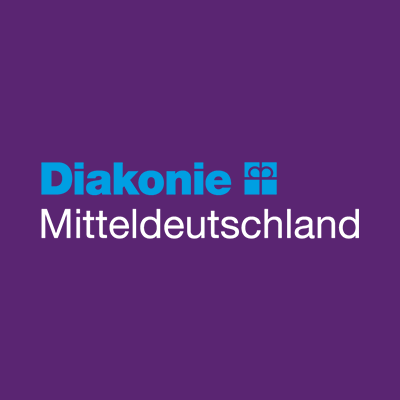 Diakonie
Mitteldeutschland